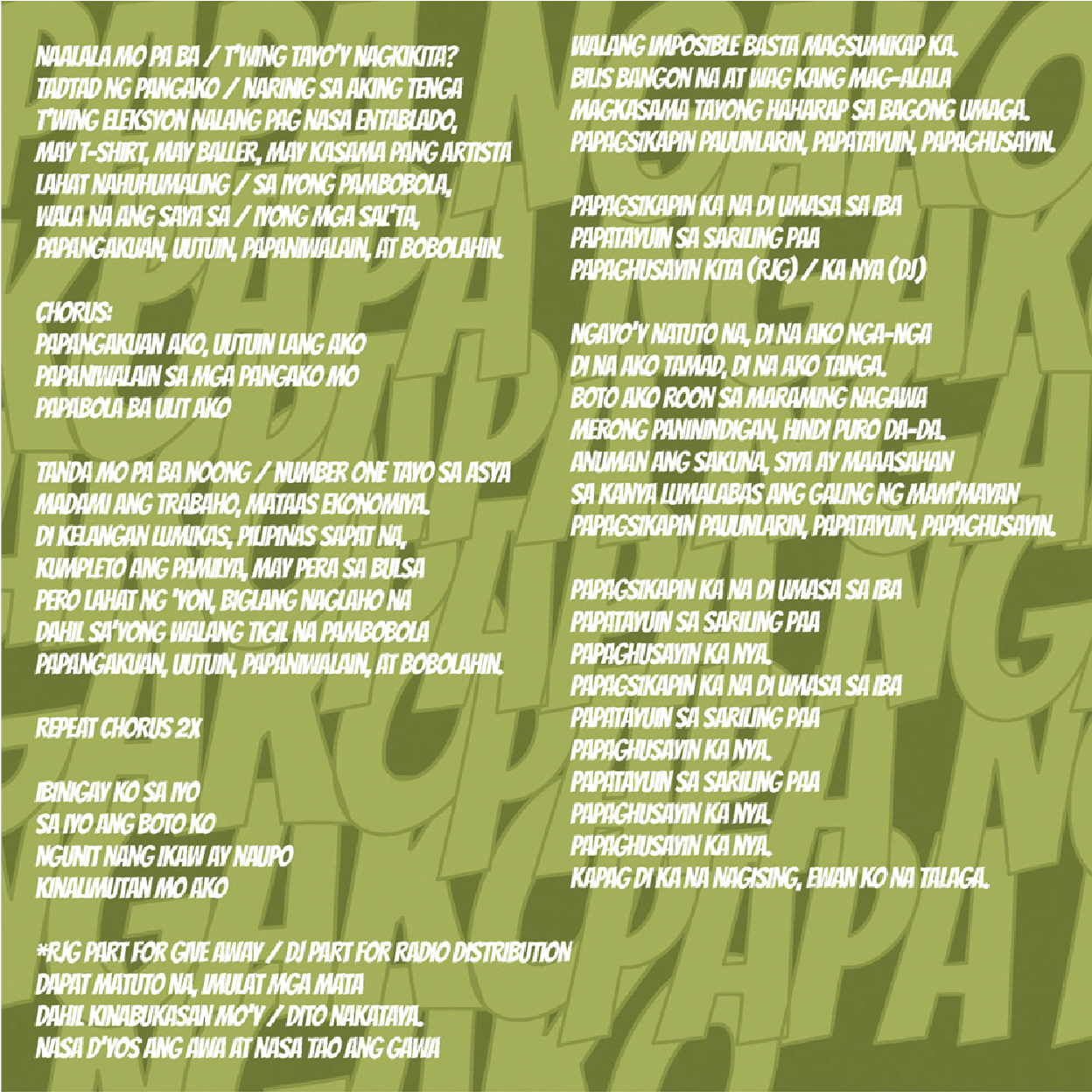 NAALALA MO PA BA / T'WING TAYO'Y NAGKIKITA?
TADTAD NG PANGAKO / NARINIG SA AKING TENGA
T'WING ELEKSYON NALANG PAG NASA ENTABLADO,
MAY T-SHIRT, MAY BALLER, MAY KASAMA PANG ARTISTA
LAHAT NAHUHUMALING / SA IYONG PAMBOBOLA,
WALA NA ANG SAYA SA / IYONG MGA SAL'TA,
PAPANGAKUAN, UUTUIN, PAPANIWALAIN, AT BOBOLAHIN.

CHORUS:
PAPANGAKUAN AKO, UUTUIN LANG AKO
PAPANIWALAIN SA MGA PANGAKO MO
PAPABOLA BA ULIT AKO

TANDA MO PA BA NOONG / NUMBER ONE TAYO SA ASYA
MADAMI ANG TRABAHO, MATAAS EKONOMIYA.
DI KELANGAN LUMIKAS, PILIPINAS SAPAT NA,
KUMPLETO ANG PAMILYA, MAY PERA SA BULSA
PERO LAHAT NG 'YON, BIGLANG NAGLAHO NA
DAHIL SA'YONG WALANG TIGIL NA PAMBOBOLA
PAPANGAKUAN, UUTUIN, PAPANIWALAIN, AT BOBOLAHIN.

REPEAT CHORUS 2X

IBINIGAY KO SA IYO
SA IYO ANG BOTO KO
NGUNIT NANG IKAW AY NAUPO
KINALIMUTAN MO AKO

*RJG PART FOR GIVE AWAY / DJ PART FOR RADIO DISTRIBUTION
DAPAT MATUTO NA, IMULAT MGA MATA
DAHIL KINABUKASAN MO'Y / DITO NAKATAYA.
NASA D'YOS ANG AWA AT NASA TAO ANG GAWA

WALANG IMPOSIBLE BASTA MAGSUMIKAP KA.
BILIS BANGON NA AT WAG KANG MAG-ALALA
MAGKASAMA TAYONG HAHARAP SA BAGONG UMAGA.
PAPAGSIKAPIN PAUUNLARIN, PAPATAYUIN, PAPAGHUSAYIN.

PAPAGSIKAPIN KA NA DI UMASA SA IBA
PAPATAYUIN SA SARILING PAA
PAPAGHUSAYIN KITA (RJG) / KA NYA (DJ)

NGAYO'Y NATUTO NA, DI NA AKO NGA-NGA
DI NA AKO TAMAD, DI NA AKO TANGA.
BOTO AKO ROON SA MARAMING NAGAWA
MERONG PANININDIGAN, HINDI PURO DA-DA.
ANUMAN ANG SAKUNA, SIYA AY MAAASAHAN
SA KANYA LUMALABAS ANG GALING NG MAM'MAYAN
PAPAGSIKAPIN PAUUNLARIN, PAPATAYUIN, PAPAGHUSAYIN.

PAPAGSIKAPIN KA NA DI UMASA SA IBA
PAPATAYUIN SA SARILING PAA
PAPAGHUSAYIN KA NYA.
PAPAGSIKAPIN KA NA DI UMASA SA IBA
PAPATAYUIN SA SARILING PAA
PAPAGHUSAYIN KA NYA.
PAPATAYUIN SA SARILING PAA
PAPAGHUSAYIN KA NYA.
PAPAGHUSAYIN KA NYA.
KAPAG DI KA NA NAGISING, EWAN KO NA TALAGA.